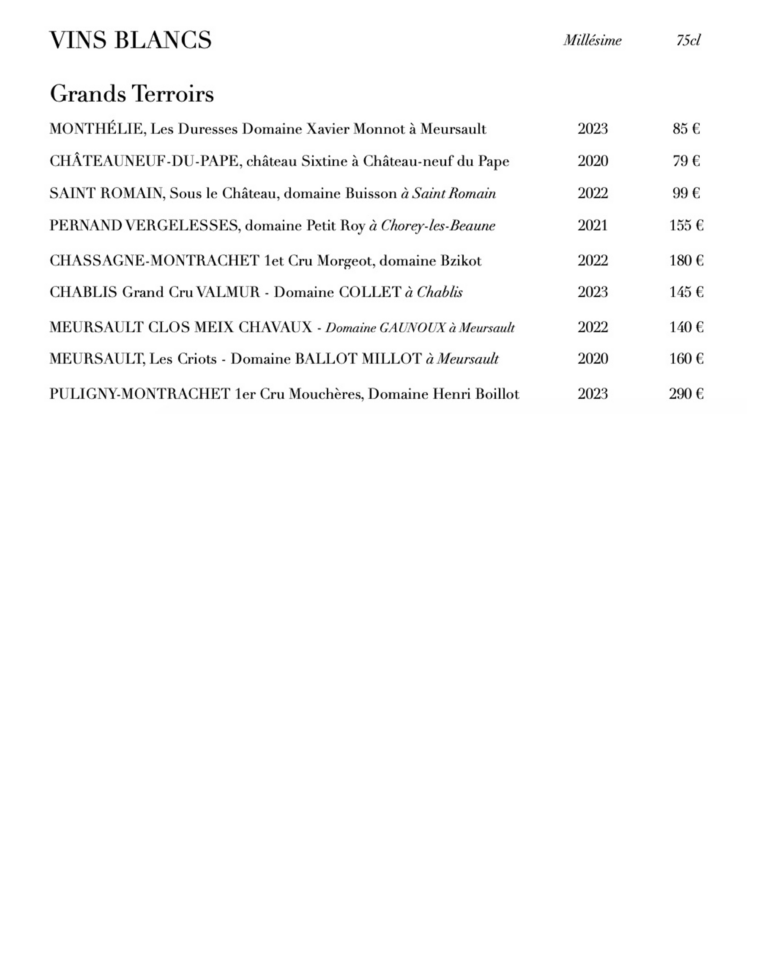 VINS BLANCS Millésime 75cl

Grands Terroirs

MONTHÉLIE, Les Duresses Domaine Xavier Monnot à Meursault 2023 85 €

CHÂTEAUNEUF-DU-PAPE, château Sixtine à Château-neuf du Pape 2020 79 €

SAINT ROMAIN, Sous le Château, domaine Buisson à Saint Romain 2022 99 €

PERNAND VERGELESSES, domaine Petit Roy à Chorey-les-Beaune 2021 155 €

CHASSAGNE-MONTRACHET 1et Cru Morgeot, domaine Bzikot 2022 180 €

CHABLIS Grand Cru VALMUR - Domaine COLLET à Chablis 2023 145 €

MEURSAULT CLOS MEIX CHAVAUX - Domaine GAUNOUX à Meursault 2022 140 €

MEURSAULT, Les Criots - Domaine BALLOT MILLOT à Meursault 2020 160 €

PULIGNY-MONTRACHET 1er Cru Mouchères, Domaine Henri Boillot 2023 290 €